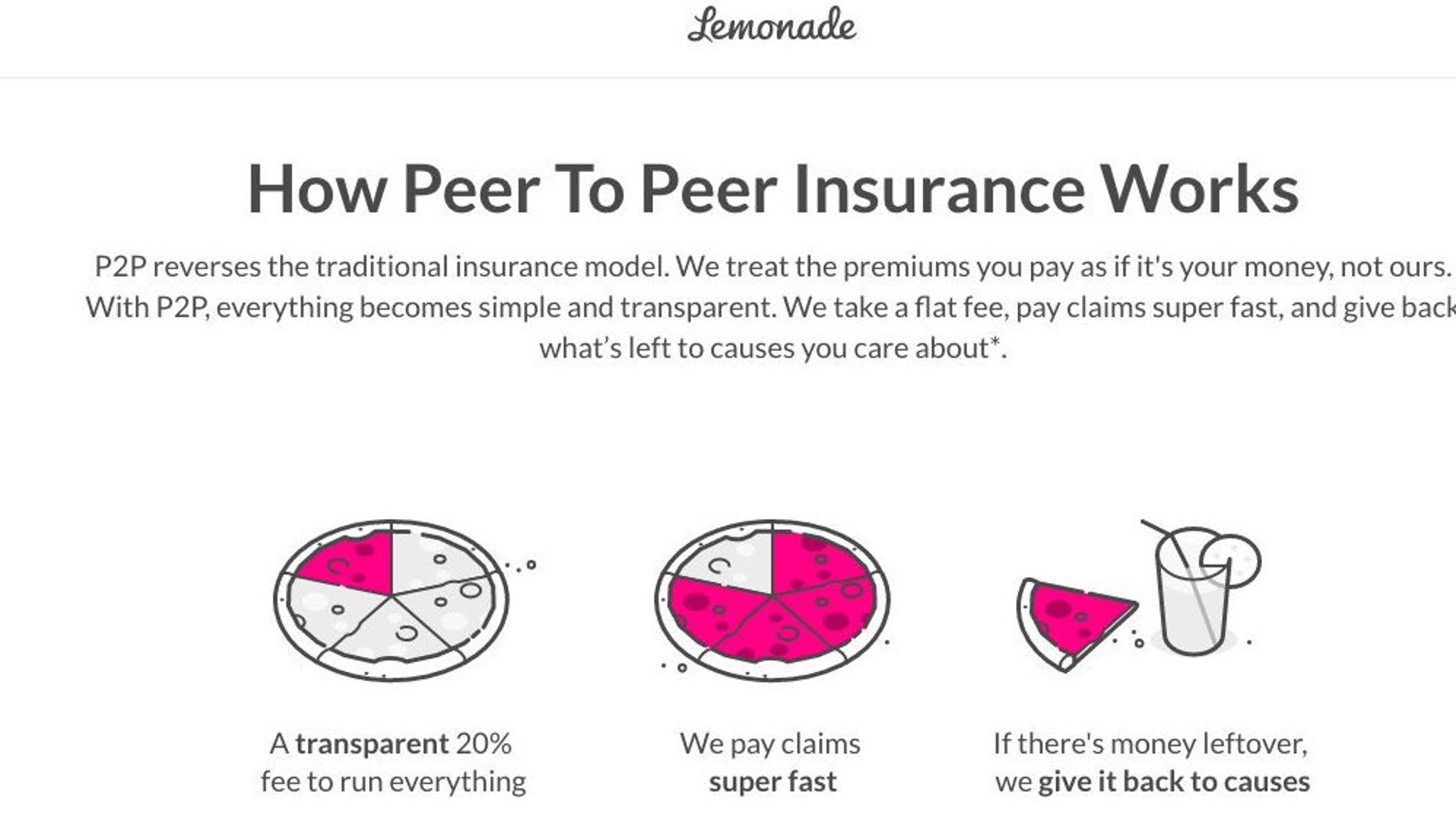 Lemonade

How Peer To Peer Insurance Works

P2P reverses the traditional insurance model. We treat the premiums you pay as if it's your money, not ours. With P2P, everything becomes simple and transparent. We take a flat fee, pay claims super fast, and give back what's left to causes you care about*.

A transparent 20% fee to run everything

We pay claims super fast

If there's money leftover, we give it back to causes